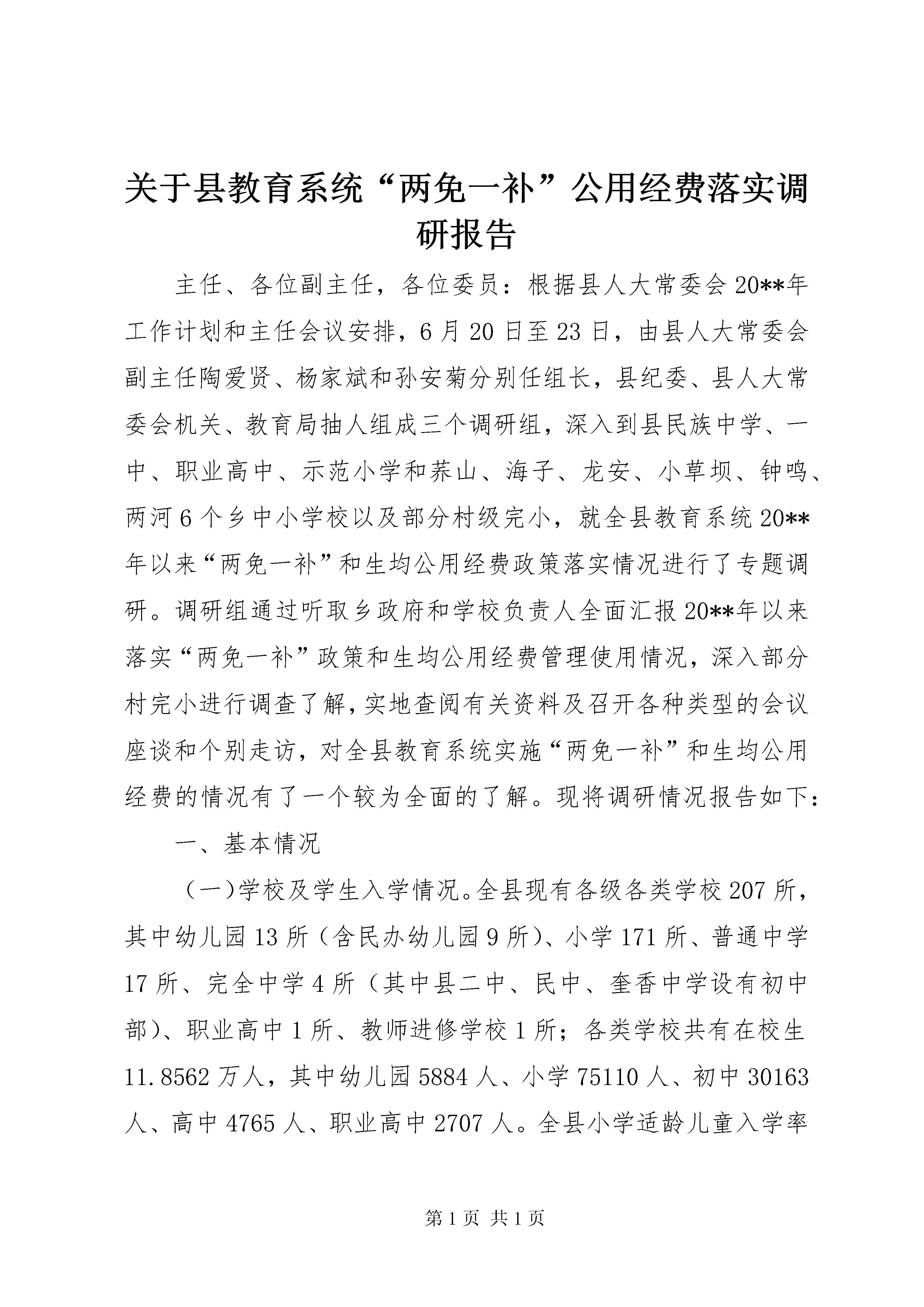 关于县教育系统“两免一补”公用经费落实调研报告

主任、各位副主任，各位委员：根据县人大常委会20**年工作计划和主任会议安排，6月20日至23日，由县人大常委会副主任陶爱贤、杨家斌和孙安菊分别任组长，县纪委、县人大常委会机关、教育局抽人组成三个调研组，深入到县民族中学、一中、职业高中、示范小学和荞山、海子、龙安、小草坝、钟鸣、两河6个乡中小学校以及部分村级完小，就全县教育系统20**年以来“两免一补”和生均公用经费政策落实情况进行了专题调研。调研组通过听取乡政府和学校负责人全面汇报20**年以来落实“两免一补”政策和生均公用经费管理使用情况，深入部分村完小进行调查了解，实地查阅有关资料及召开各种类型的会议座谈和个别走访，对全县教育系统实施“两免一补”和生均公用经费的情况有了一个较为全面的了解。现将调研情况报告如下：

一、基本情况

（一）学校及学生入学情况。全县现有各级各类学校207所，其中幼儿园13所（含民办幼儿园9所）、小学171所、普通中学17所、完全中学4所（其中县二中、民中、奎香中学设有初中部）、职业高中1所、教师进修学校1所；各类学校共有在校生11.8562万人，其中幼儿园5884人、小学75110人、初中30163人、高中4765人、职业高中2707人。全县小学适龄儿童入学率

第1页 共1页